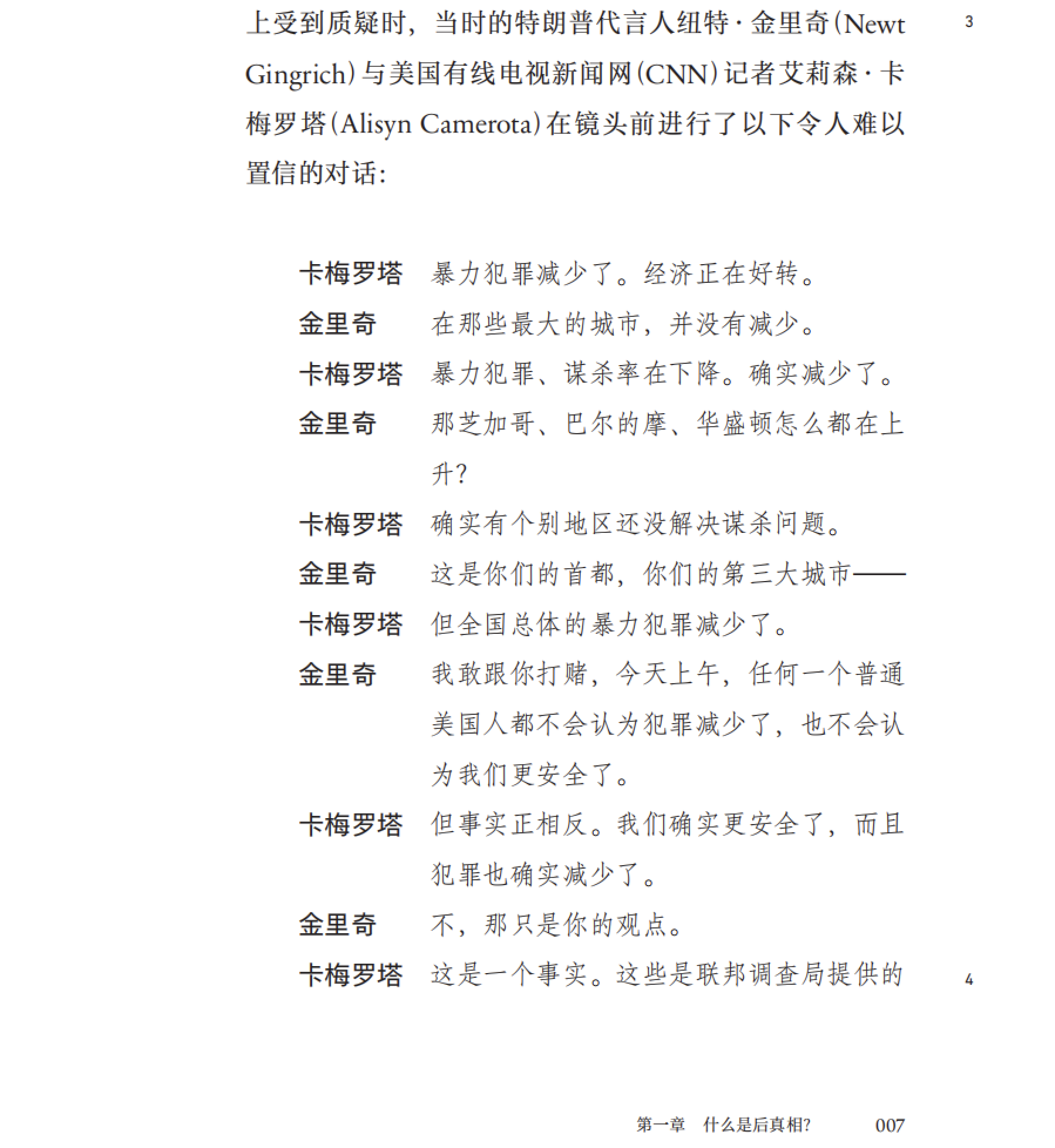 上受到质疑时，当时的特朗普代言人纽特·金里奇（Newt Gingrich）与美国有线电视新闻网（CNN）记者艾莉森·卡梅罗塔（Alisyn Camerota）在镜头前进行了以下令人难以置信的对话：

3

卡梅罗塔　暴力犯罪减少了。经济正在好转。

金里奇　在那些最大的城市，并没有减少。

卡梅罗塔　暴力犯罪、谋杀率在下降。确实减少了。

金里奇　那芝加哥、巴尔的摩、华盛顿怎么都在上升？

卡梅罗塔　确实有个别地区还没解决谋杀问题。

金里奇　这是你们的首都，你们的第三大城市——

卡梅罗塔　但全国总体的暴力犯罪减少了。

金里奇　我敢跟你打赌，今天上午，任何一个普通美国人都不会认为犯罪减少了，也不会认为我们更安全了。

卡梅罗塔　但事实正相反。我们确实更安全了，而且犯罪也确实减少了。

金里奇　不，那只是你的观点。

卡梅罗塔　这是一个事实。这些是联邦调查局提供的

4

第一章　什么是后真相？　007